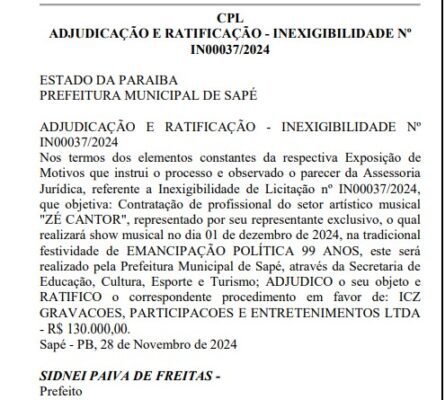 CPL
ADJUDICAÇÃO E RATIFICAÇÃO - INEXIGIBILIDADE Nº IN00037/2024

ESTADO DA PARAIBA
PREFEITURA MUNICIPAL DE SAPÉ

ADJUDICAÇÃO E RATIFICAÇÃO - INEXIGIBILIDADE Nº IN00037/2024
Nos termos dos elementos constantes da respectiva Exposição de Motivos que instrui o processo e observado o parecer da Assessoria Jurídica, referente a Inexigibilidade de Licitação nº IN00037/2024, que objetiva: Contratação de profissional do setor artístico musical "ZÉ CANTOR", representado por seu representante exclusivo, o qual realizará show musical no dia 01 de dezembro de 2024, na tradicional festividade de EMANCIPAÇÃO POLÍTICA 99 ANOS, este será realizado pela Prefeitura Municipal de Sapé, através da Secretaria de Educação, Cultura, Esporte e Turismo; ADJUDICO o seu objeto e RATIFICO o correspondente procedimento em favor de: ICZ GRAVACOES, PARTICIPACOES E ENTRETENIMENTOS LTDA - R$ 130.000,00.
Sapé - PB, 28 de Novembro de 2024

SIDNEI PAIVA DE FREITAS -
Prefeito